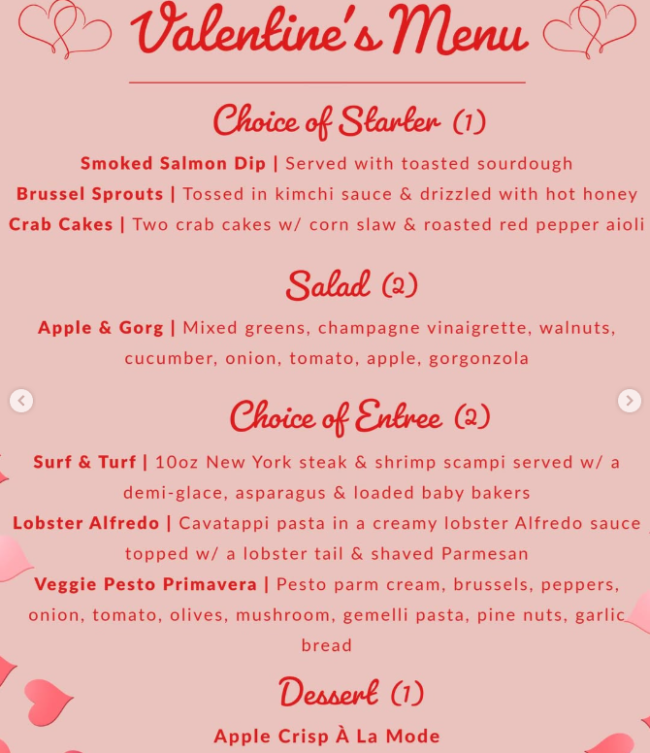 Valentine's Menu

Choice of Starter (1)

Smoked Salmon Dip | Served with toasted sourdough
Brussel Sprouts | Tossed in kimchi sauce & drizzled with hot honey
Crab Cakes | Two crab cakes w/ corn slaw & roasted red pepper aioli

Salad (2)

Apple & Gorg | Mixed greens, champagne vinaigrette, walnuts, cucumber, onion, tomato, apple, gorgonzola

Choice of Entree (2)

Surf & Turf | 10oz New York steak & shrimp scampi served w/ a demi-glace, asparagus & loaded baby bakers
Lobster Alfredo | Cavatappi pasta in a creamy lobster Alfredo sauce topped w/ a lobster tail & shaved Parmesan
Veggie Pesto Primavera | Pesto parm cream, brussels, peppers, onion, tomato, olives, mushroom, gemelli pasta, pine nuts, garlic bread

Dessert (1)

Apple Crisp À La Mode